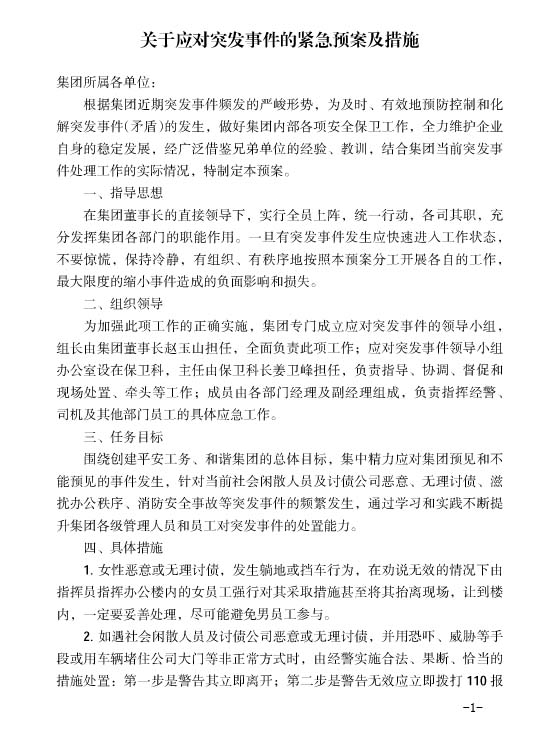 关于应对突发事件的紧急预案及措施

集团所属各单位：

根据集团近期突发事件频发的严峻形势，为及时、有效地预防控制和化解突发事件(矛盾)的发生，做好集团内部各项安全保卫工作，全力维护企业自身的稳定发展，经广泛借鉴兄弟单位的经验、教训，结合集团当前突发事件处理工作的实际情况，特制定本预案。

一、指导思想

在集团董事长的直接领导下，实行全员上阵，统一行动，各司其职，充分发挥集团各部门的职能作用。一旦有突发事件发生应快速进入工作状态，不要惊慌，保持冷静，有组织、有秩序地按照本预案分工开展各自的工作，最大限度的缩小事件造成的负面影响和损失。

二、组织领导

为加强此项工作的正确实施，集团专门成立应对突发事件的领导小组，组长由集团董事长赵玉山担任，全面负责此项工作；应对突发事件领导小组办公室设在保卫科，主任由保卫科长姜卫峰担任，负责指导、协调、督促和现场处置、牵头等工作；成员由各部门经理及副经理组成，负责指挥经警、司机及其他部门员工的具体应急工作。

三、任务目标

围绕创建平安工务、和谐集团的总体目标，集中精力应对集团预见和不能预见的事件发生，针对当前社会闲散人员及讨债公司恶意、无理讨债、滋扰办公秩序、消防安全事故等突发事件的频繁发生，通过学习和实践不断提升集团各级管理人员和员工对突发事件的处置能力。

四、具体措施

1. 女性恶意或无理讨债，发生躺地或挡车行为，在劝说无效的情况下由指挥员指挥办公楼内的女员工强行对其采取措施甚至将其抬离现场，让到楼内，一定要妥善处理，尽可能避免男员工参与。

2. 如遇社会闲散人员及讨债公司恶意或无理讨债，并用恐吓、威胁等手段或用车辆堵住公司大门等非正常方式时，由经警实施合法、果断、恰当的措施处置：第一步是警告其立即离开；第二步是警告无效应立即拨打 110 报

-1-